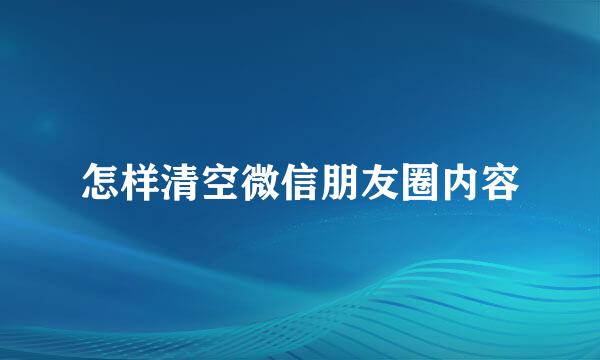 怎样清空微信朋友圈内容